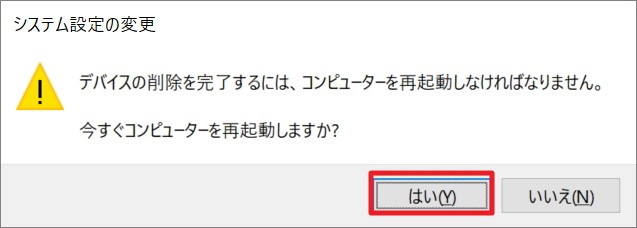 システム設定の変更

デバイスの削除を完了するには、コンピューターを再起動しなければなりません。

今すぐコンピューターを再起動しますか?

はい(Y)

いいえ(N)